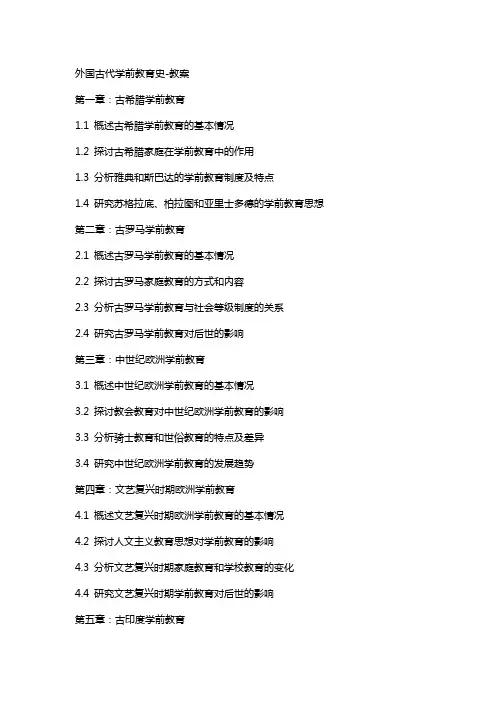 外国古代学前教育史-教案

第一章：古希腊学前教育

1.1 概述古希腊学前教育的基本情况

1.2 探讨古希腊家庭在学前教育中的作用

1.3 分析雅典和斯巴达的学前教育制度及特点

1.4 研究苏格拉底、柏拉图和亚里士多德的学前教育思想

第二章：古罗马学前教育

2.1 概述古罗马学前教育的基本情况

2.2 探讨古罗马家庭教育的方式和内容

2.3 分析古罗马学前教育与社会等级制度的关系

2.4 研究古罗马学前教育对后世的影响

第三章：中世纪欧洲学前教育

3.1 概述中世纪欧洲学前教育的基本情况

3.2 探讨教会教育对中世纪欧洲学前教育的影响

3.3 分析骑士教育和世俗教育的特点及差异

3.4 研究中世纪欧洲学前教育的发展趋势

第四章：文艺复兴时期欧洲学前教育

4.1 概述文艺复兴时期欧洲学前教育的基本情况

4.2 探讨人文主义教育思想对学前教育的影响

4.3 分析文艺复兴时期家庭教育和学校教育的变化

4.4 研究文艺复兴时期学前教育对后世的影响

第五章：古印度学前教育